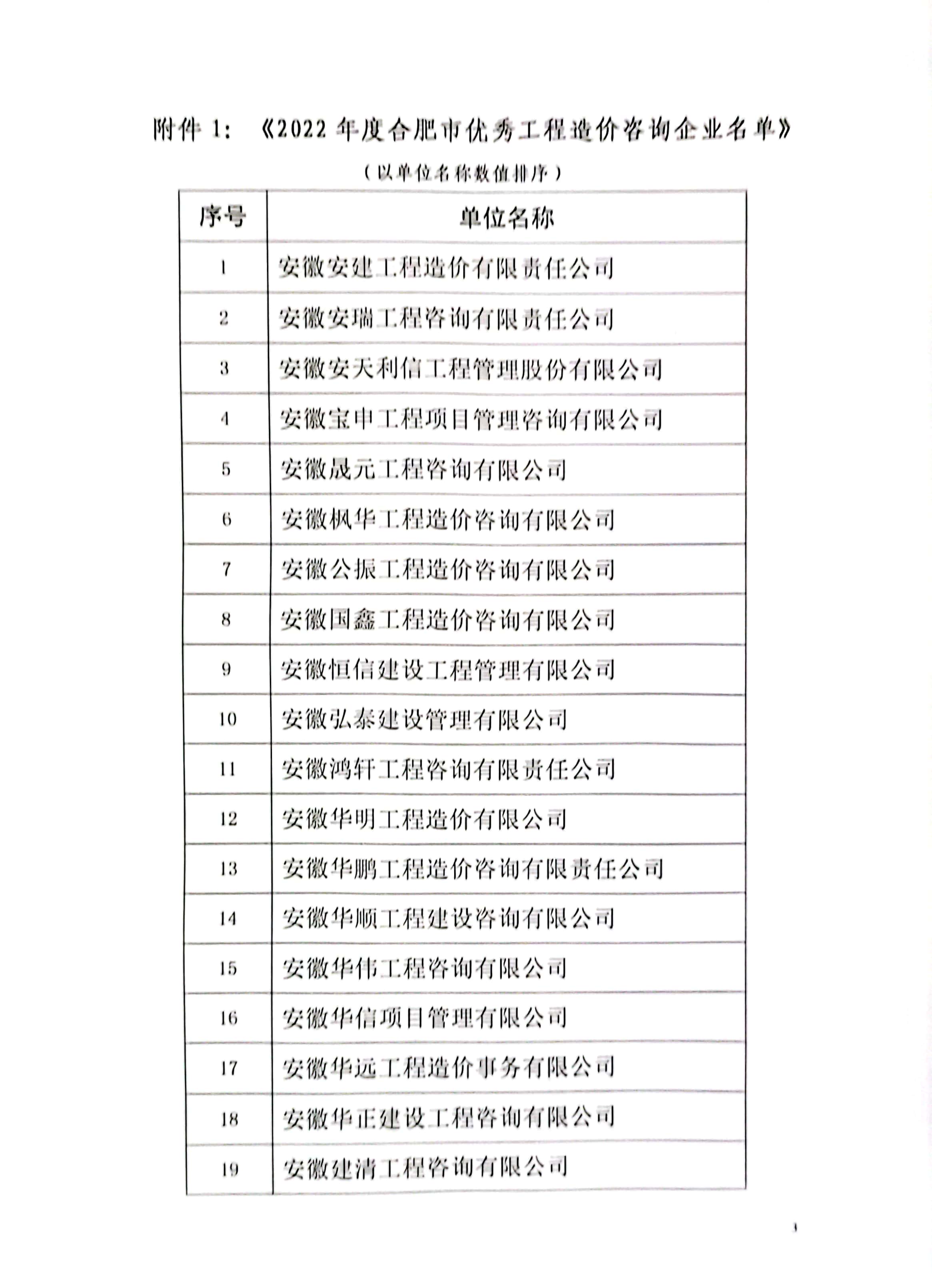 附件 1：《2022 年度合肥市优秀工程造价咨询企业名单》

（以单位名称数值排序）

| 序号 | 单位名称 |
|---|---|
| 1 | 安徽安建工程造价有限责任公司 |
| 2 | 安徽安瑞工程咨询有限责任公司 |
| 3 | 安徽安天利信工程管理股份有限公司 |
| 4 | 安徽宝申工程项目管理咨询有限公司 |
| 5 | 安徽晟元工程咨询有限公司 |
| 6 | 安徽枫华工程造价咨询有限公司 |
| 7 | 安徽公振工程造价咨询有限公司 |
| 8 | 安徽国鑫工程造价咨询有限公司 |
| 9 | 安徽恒信建设工程管理有限公司 |
| 10 | 安徽弘泰建设管理有限公司 |
| 11 | 安徽鸿轩工程咨询有限责任公司 |
| 12 | 安徽华明工程造价有限公司 |
| 13 | 安徽华鹏工程造价咨询有限责任公司 |
| 14 | 安徽华顺工程建设咨询有限公司 |
| 15 | 安徽华伟工程咨询有限公司 |
| 16 | 安徽华信项目管理有限公司 |
| 17 | 安徽华远工程造价事务有限公司 |
| 18 | 安徽华正建设工程咨询有限公司 |
| 19 | 安徽建清工程咨询有限公司 |

1